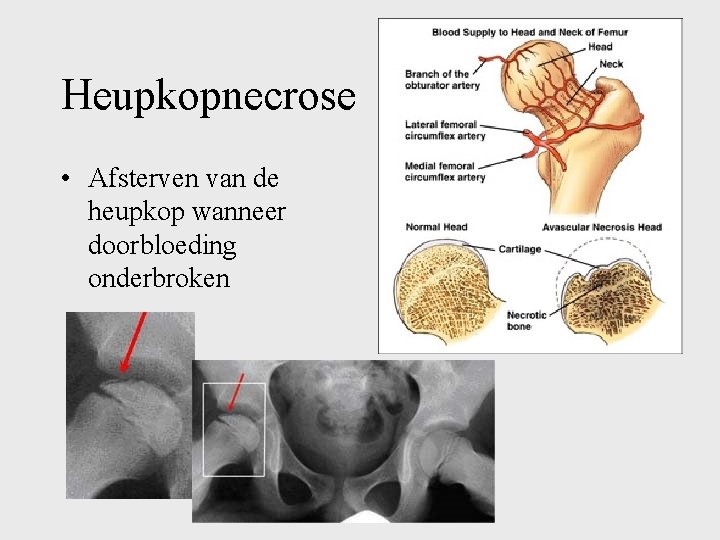 Heupkopnecrose

• Afsterven van de heupkop wanneer doorbloeding onderbroken

Blood Supply to Head and Neck of Femur

Head

Neck

Branch of the obturator artery

Lateral femoral circumflex artery

Medial femoral circumflex artery

Normal Head

Avascular Necrosis Head

Cartilage

Necrotic bone